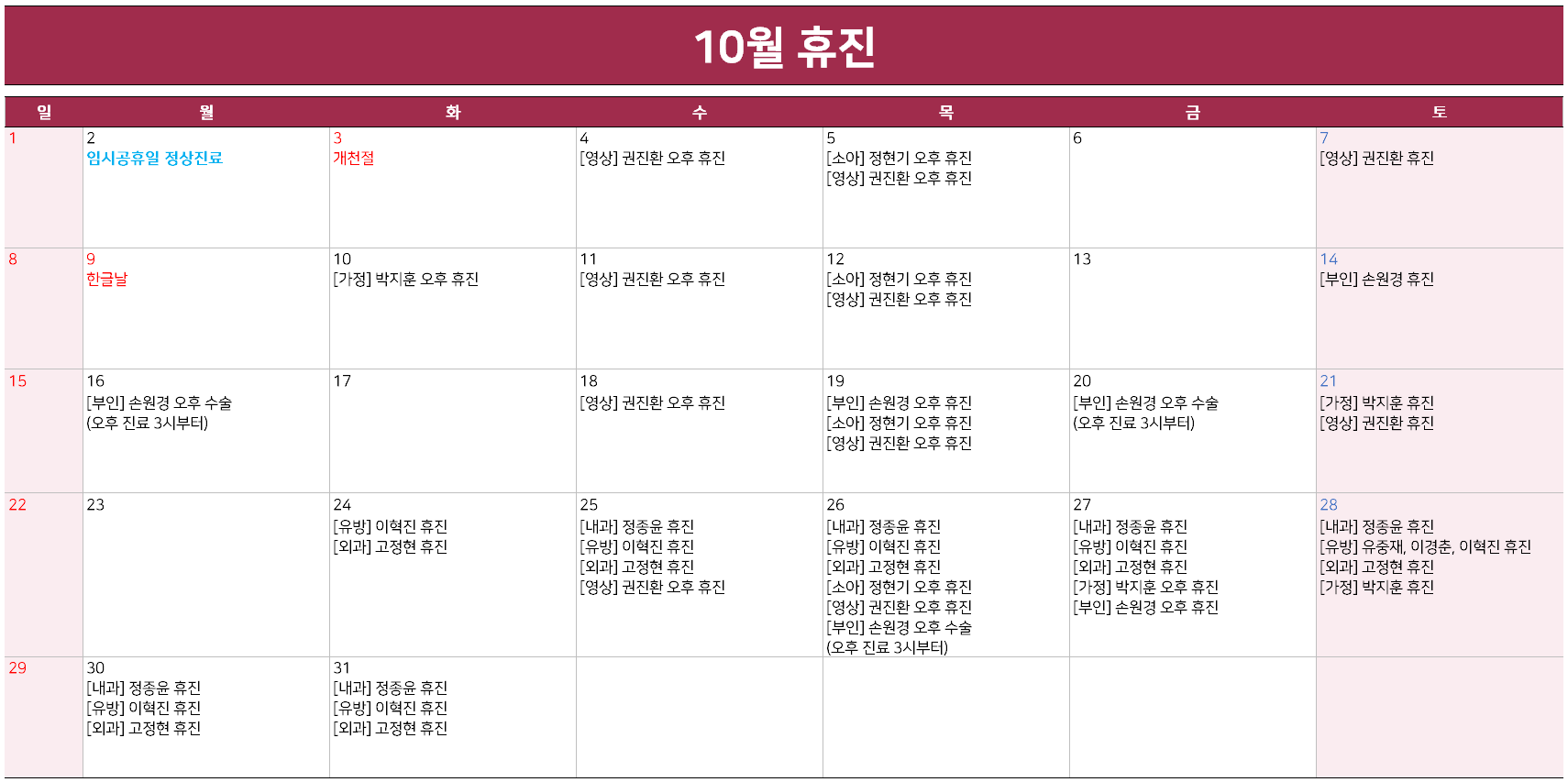 10월 휴진

| 일 | 월 | 화 | 수 | 목 | 금 | 토 |
|---|---|---|---|---|---|---|
| 1 | 2 임시공휴일 정상진료 | 3 개천절 | 4 [영상] 권진환 오후 휴진 | 5 [소아] 정현기 오후 휴진 [영상] 권진환 오후 휴진 | 6 | 7 [영상] 권진환 휴진 |
| 8 | 9 한글날 | 10 [가정] 박지훈 오후 휴진 | 11 [영상] 권진환 오후 휴진 | 12 [소아] 정현기 오후 휴진 [영상] 권진환 오후 휴진 | 13 | 14 [부인] 손원경 휴진 |
| 15 | 16 [부인] 손원경 오후 수술 (오후 진료 3시부터) | 17 | 18 [영상] 권진환 오후 휴진 | 19 [부인] 손원경 오후 휴진 [소아] 정현기 오후 휴진 [영상] 권진환 오후 휴진 | 20 [부인] 손원경 오후 수술 (오후 진료 3시부터) | 21 [가정] 박지훈 휴진 [영상] 권진환 휴진 |
| 22 | 23 | 24 [유방] 이혁진 휴진 [외과] 고정현 휴진 | 25 [내과] 정종윤 휴진 [유방] 이혁진 휴진 [외과] 고정현 휴진 [영상] 권진환 오후 휴진 | 26 [내과] 정종윤 휴진 [유방] 이혁진 휴진 [외과] 고정현 휴진 [소아] 정현기 오후 휴진 [영상] 권진환 오후 휴진 [부인] 손원경 오후 수술 (오후 진료 3시부터) | 27 [내과] 정종윤 휴진 [유방] 이혁진 휴진 [외과] 고정현 휴진 [가정] 박지훈 오후 휴진 [부인] 손원경 오후 휴진 | 28 [내과] 정종윤 휴진 [유방] 유중재, 이경춘, 이혁진 휴진 [외과] 고정현 휴진 [가정] 박지훈 휴진 |
| 29 | 30 [내과] 정종윤 휴진 [유방] 이혁진 휴진 [외과] 고정현 휴진 | 31 [내과] 정종윤 휴진 [유방] 이혁진 휴진 [외과] 고정현 휴진 | | | | |